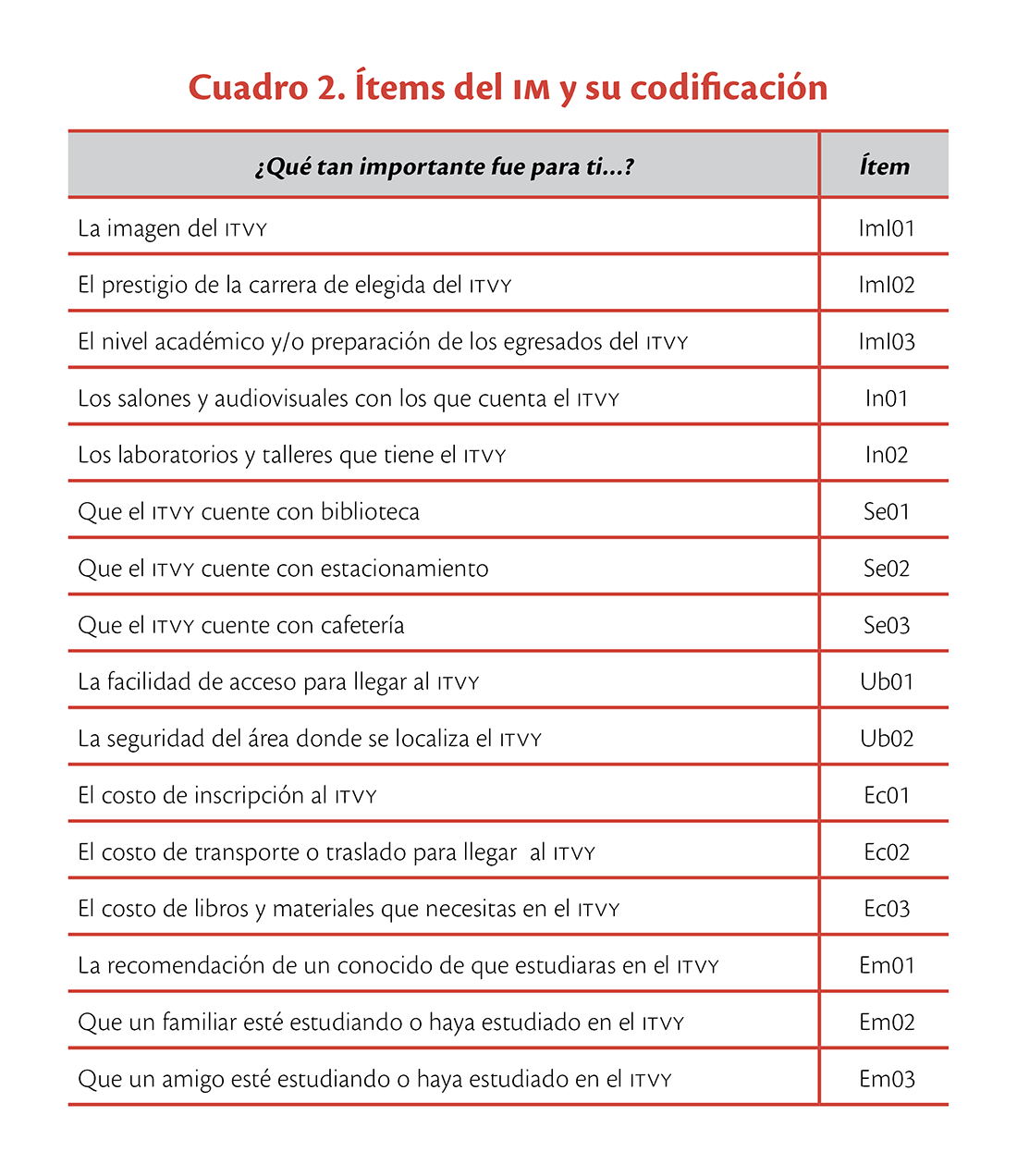 Cuadro 2. Ítems del IM y su codificación

| ¿Qué tan importante fue para ti...? | Ítem |
|---|---|
| La imagen del ITVY | ImI01 |
| El prestigio de la carrera de elegida del ITVY | ImI02 |
| El nivel académico y/o preparación de los egresados del ITVY | ImI03 |
| Los salones y audiovisuales con los que cuenta el ITVY | In01 |
| Los laboratorios y talleres que tiene el ITVY | In02 |
| Que el ITVY cuente con biblioteca | Se01 |
| Que el ITVY cuente con estacionamiento | Se02 |
| Que el ITVY cuente con cafetería | Se03 |
| La facilidad de acceso para llegar al ITVY | Ub01 |
| La seguridad del área donde se localiza el ITVY | Ub02 |
| El costo de inscripción al ITVY | Ec01 |
| El costo de transporte o traslado para llegar al ITVY | Ec02 |
| El costo de libros y materiales que necesitas en el ITVY | Ec03 |
| La recomendación de un conocido de que estudiaras en el ITVY | Em01 |
| Que un familiar esté estudiando o haya estudiado en el ITVY | Em02 |
| Que un amigo esté estudiando o haya estudiado en el ITVY | Em03 |